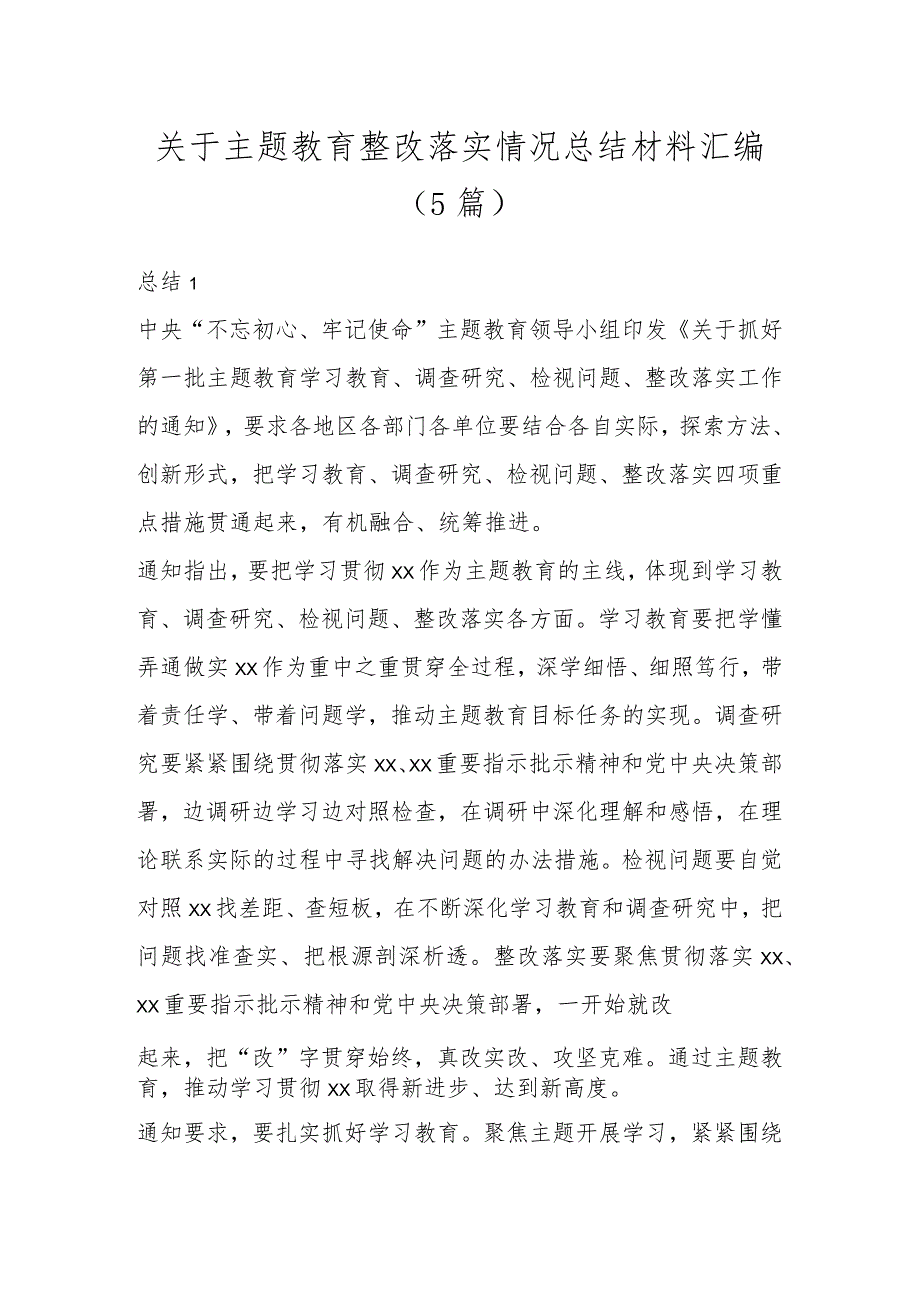 关于主题教育整改落实情况总结材料汇编（5篇）

总结1

中央“不忘初心、牢记使命”主题教育领导小组印发《关于抓好第一批主题教育学习教育、调查研究、检视问题、整改落实工作的通知》，要求各地区各部门各单位要结合各自实际，探索方法、创新形式，把学习教育、调查研究、检视问题、整改落实四项重点措施贯通起来，有机融合、统筹推进。

通知指出，要把学习贯彻xx作为主题教育的主线，体现到学习教育、调查研究、检视问题、整改落实各方面。学习教育要把学懂弄通做实xx作为重中之重贯穿全过程，深学细悟、细照笃行，带着责任学、带着问题学，推动主题教育目标任务的实现。调查研究要紧紧围绕贯彻落实xx、xx重要指示批示精神和党中央决策部署，边调研边学习边对照检查，在调研中深化理解和感悟，在理论联系实际的过程中寻找解决问题的办法措施。检视问题要自觉对照xx找差距、查短板，在不断深化学习教育和调查研究中，把问题找准查实、把根源剖深析透。整改落实要聚焦贯彻落实xx、xx重要指示批示精神和党中央决策部署，一开始就改

起来，把“改”字贯穿始终，真改实改、攻坚克难。通过主题教育，推动学习贯彻xx取得新进步、达到新高度。

通知要求，要扎实抓好学习教育。聚焦主题开展学习，紧紧围绕